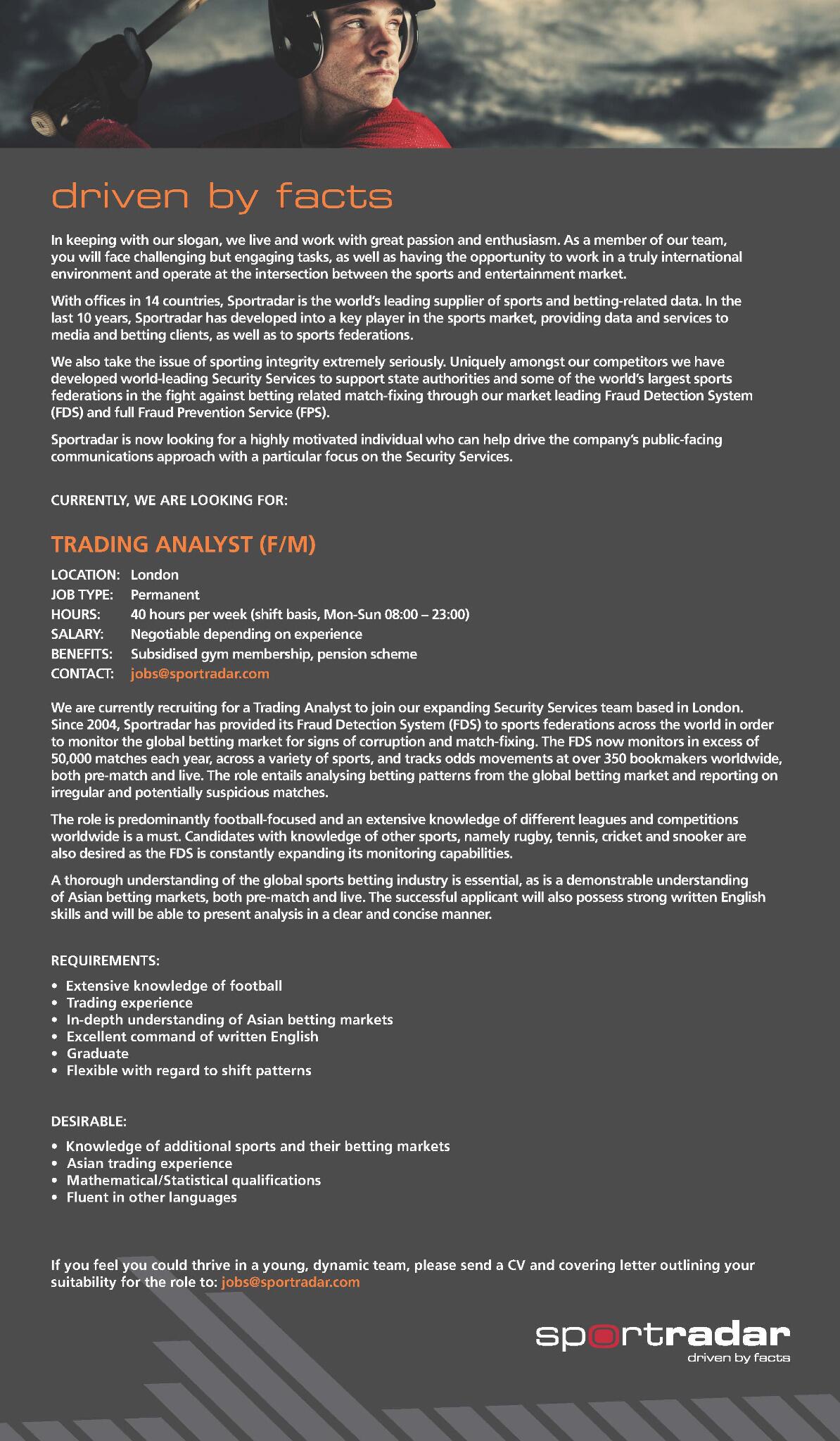 driven by facts

In keeping with our slogan, we live and work with great passion and enthusiasm. As a member of our team, you will face challenging but engaging tasks, as well as having the opportunity to work in a truly international environment and operate at the intersection between the sports and entertainment market.

With offices in 14 countries, Sportradar is the world's leading supplier of sports and betting-related data. In the last 10 years, Sportradar has developed into a key player in the sports market, providing data and services to media and betting clients, as well as to sports federations.

We also take the issue of sporting integrity extremely seriously. Uniquely amongst our competitors we have developed world-leading Security Services to support state authorities and some of the world's largest sports federations in the fight against betting related match-fixing through our market leading Fraud Detection System (FDS) and full Fraud Prevention Service (FPS).

Sportradar is now looking for a highly motivated individual who can help drive the company's public-facing communications approach with a particular focus on the Security Services.

CURRENTLY, WE ARE LOOKING FOR:

TRADING ANALYST (F/M)

LOCATION: London
JOB TYPE: Permanent
HOURS: 40 hours per week (shift basis, Mon-Sun 08:00 – 23:00)
SALARY: Negotiable depending on experience
BENEFITS: Subsidised gym membership, pension scheme
CONTACT: jobs@sportradar.com

We are currently recruiting for a Trading Analyst to join our expanding Security Services team based in London. Since 2004, Sportradar has provided its Fraud Detection System (FDS) to sports federations across the world in order to monitor the global betting market for signs of corruption and match-fixing. The FDS now monitors in excess of 50,000 matches each year, across a variety of sports, and tracks odds movements at over 350 bookmakers worldwide, both pre-match and live. The role entails analysing betting patterns from the global betting market and reporting on irregular and potentially suspicious matches.

The role is predominantly football-focused and an extensive knowledge of different leagues and competitions worldwide is a must. Candidates with knowledge of other sports, namely rugby, tennis, cricket and snooker are also desired as the FDS is constantly expanding its monitoring capabilities.

A thorough understanding of the global sports betting industry is essential, as is a demonstrable understanding of Asian betting markets, both pre-match and live. The successful applicant will also possess strong written English skills and will be able to present analysis in a clear and concise manner.

REQUIREMENTS:
• Extensive knowledge of football
• Trading experience
• In-depth understanding of Asian betting markets
• Excellent command of written English
• Graduate
• Flexible with regard to shift patterns

DESIRABLE:
• Knowledge of additional sports and their betting markets
• Asian trading experience
• Mathematical/Statistical qualifications
• Fluent in other languages

If you feel you could thrive in a young, dynamic team, please send a CV and covering letter outlining your suitability for the role to: jobs@sportradar.com

sportradar
driven by facts